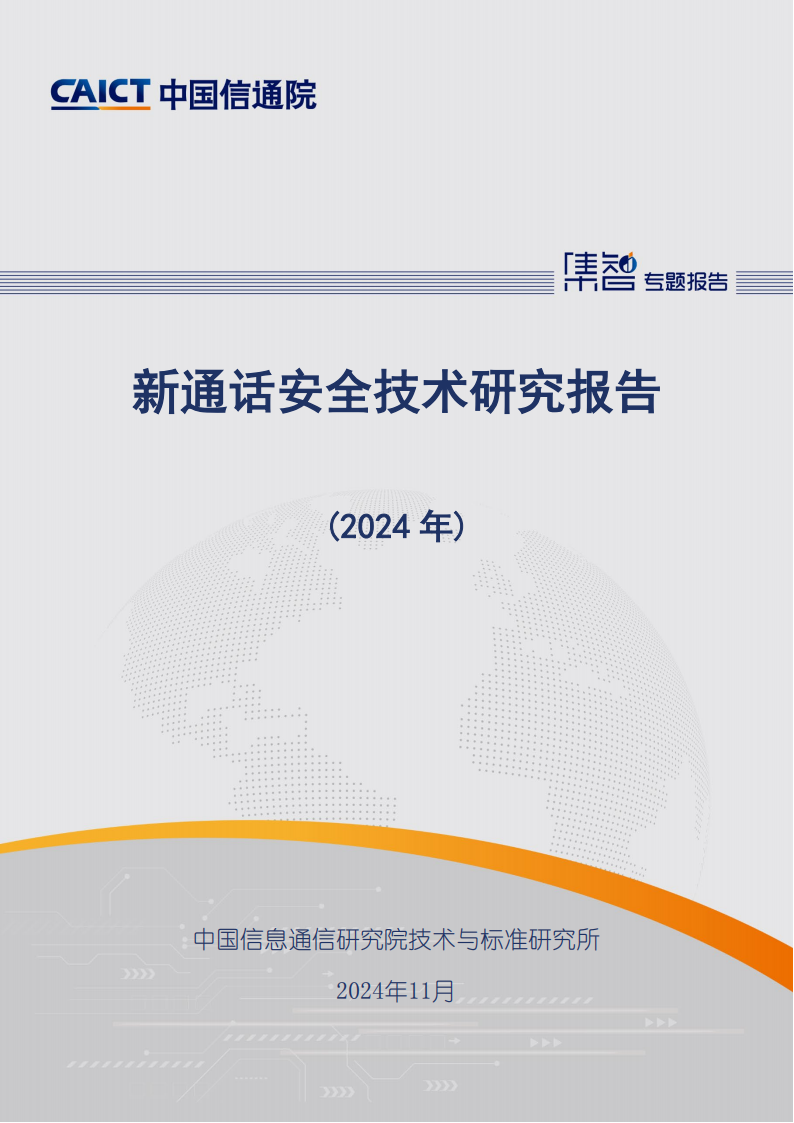 CAICT 中国信通院

集智 专题报告

新通话安全技术研究报告

（2024 年）

中国信息通信研究院技术与标准研究所

2024年11月